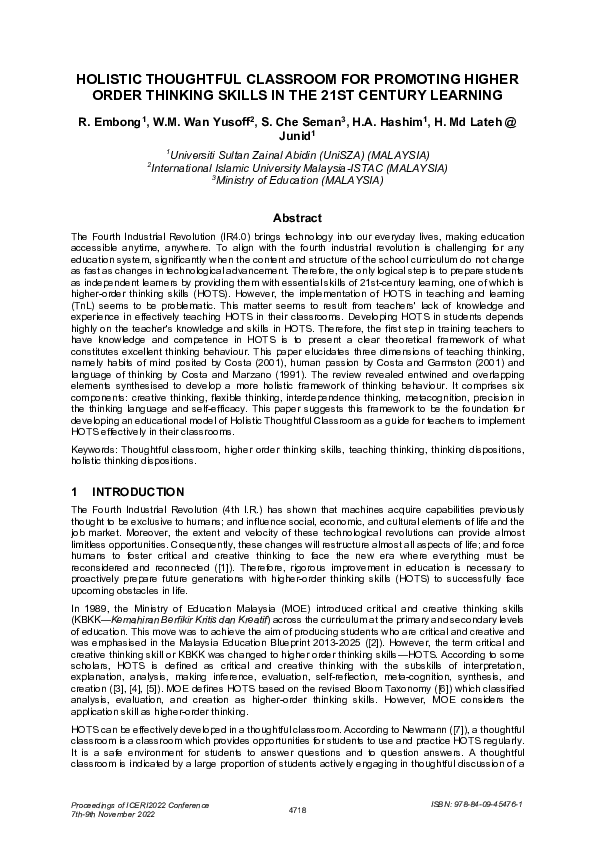 HOLISTIC THOUGHTFUL CLASSROOM FOR PROMOTING HIGHER ORDER THINKING SKILLS IN THE 21ST CENTURY LEARNING

R. Embong$^1$, W.M. Wan Yusoff$^2$, S. Che Seman$^3$, H.A. Hashim$^1$, H. Md Lateh @ Junid$^1$

$^1$Universiti Sultan Zainal Abidin (UniSZA) (MALAYSIA)
$^2$International Islamic University Malaysia-ISTAC (MALAYSIA)
$^3$Ministry of Education (MALAYSIA)

Abstract

The Fourth Industrial Revolution (IR4.0) brings technology into our everyday lives, making education accessible anytime, anywhere. To align with the fourth industrial revolution is challenging for any education system, significantly when the content and structure of the school curriculum do not change as fast as changes in technological advancement. Therefore, the only logical step is to prepare students as independent learners by providing them with essential skills of 21st-century learning, one of which is higher-order thinking skills (HOTS). However, the implementation of HOTS in teaching and learning (TnL) seems to be problematic. This matter seems to result from teachers' lack of knowledge and experience in effectively teaching HOTS in their classrooms. Developing HOTS in students depends highly on the teacher's knowledge and skills in HOTS. Therefore, the first step in training teachers to have knowledge and competence in HOTS is to present a clear theoretical framework of what constitutes excellent thinking behaviour. This paper elucidates three dimensions of teaching thinking, namely habits of mind posited by Costa (2001), human passion by Costa and Garmston (2001) and language of thinking by Costa and Marzano (1991). The review revealed entwined and overlapping elements synthesised to develop a more holistic framework of thinking behaviour. It comprises six components: creative thinking, flexible thinking, interdependence thinking, metacognition, precision in the thinking language and self-efficacy. This paper suggests this framework to be the foundation for developing an educational model of Holistic Thoughtful Classroom as a guide for teachers to implement HOTS effectively in their classrooms.

Keywords: Thoughtful classroom, higher order thinking skills, teaching thinking, thinking dispositions, holistic thinking dispositions.

1 INTRODUCTION

The Fourth Industrial Revolution (4th I.R.) has shown that machines acquire capabilities previously thought to be exclusive to humans; and influence social, economic, and cultural elements of life and the job market. Moreover, the extent and velocity of these technological revolutions can provide almost limitless opportunities. Consequently, these changes will restructure almost all aspects of life; and force humans to foster critical and creative thinking to face the new era where everything must be reconsidered and reconnected ([1]). Therefore, rigorous improvement in education is necessary to proactively prepare future generations with higher-order thinking skills (HOTS) to successfully face upcoming obstacles in life.

In 1989, the Ministry of Education Malaysia (MOE) introduced critical and creative thinking skills (KBKK—Kemahiran Berfikir Kritis dan Kreatif) across the curriculum at the primary and secondary levels of education. This move was to achieve the aim of producing students who are critical and creative and was emphasised in the Malaysia Education Blueprint 2013-2025 ([2]). However, the term critical and creative thinking skill or KBKK was changed to higher order thinking skills—HOTS. According to some scholars, HOTS is defined as critical and creative thinking with the subskills of interpretation, explanation, analysis, making inference, evaluation, self-reflection, meta-cognition, synthesis, and creation ([3], [4], [5]). MOE defines HOTS based on the revised Bloom Taxonomy ([6]) which classified analysis, evaluation, and creation as higher-order thinking skills. However, MOE considers the application skill as higher-order thinking.

HOTS can be effectively developed in a thoughtful classroom. According to Newmann ([7]), a thoughtful classroom is a classroom which provides opportunities for students to use and practice HOTS regularly. It is a safe environment for students to answer questions and to question answers. A thoughtful classroom is indicated by a large proportion of students actively engaging in thoughtful discussion of a

Proceedings of ICERI2022 Conference
7th-9th November 2022
4718
ISBN: 978-84-09-45476-1